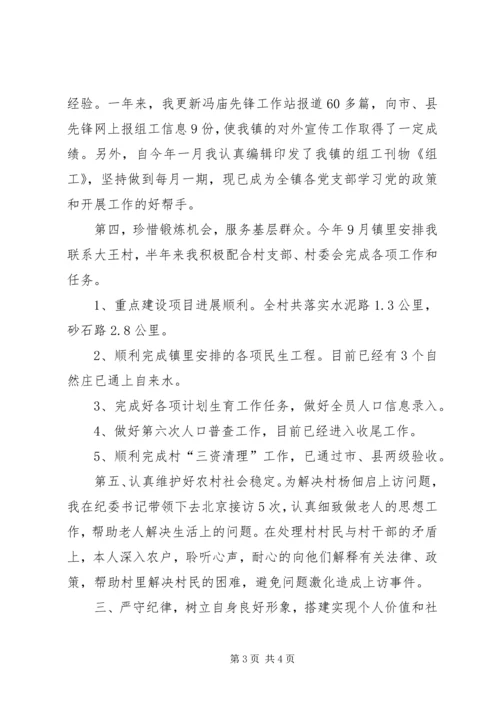 经验。一年来，我更新冯庙先锋工作站报道60多篇，向市、县先锋网上报组工信息9份，使我镇的对外宣传工作取得了一定成绩。另外，自今年一月我认真编辑印发了我镇的组工刊物《组工》，坚持做到每月一期，现已成为全镇各党支部学习党的政策和开展工作的好帮手。

第四，珍惜锻炼机会，服务基层群众。今年9月镇里安排我联系大王村，半年来我积极配合村支部、村委会完成各项工作和任务。

1、重点建设项目进展顺利。全村共落实水泥路1.3公里，砂石路2.8公里。

2、顺利完成镇里安排的各项民生工程。目前已经有3个自然庄已通上自来水。

3、完成好各项计划生育工作任务，做好全员人口信息录入。

4、做好第六次人口普查工作，目前已经进入收尾工作。

5、顺利完成村“三资清理”工作，已通过市、县两级验收。

第五、认真维护好农村社会稳定。为解决村杨佃启上访问题，我在纪委书记带领下去北京接访5次，认真细致做老人的思想工作，帮助老人解决生活上的问题。在处理村村民与村干部的矛盾上，本人深入农户，聆听心声，耐心的向他们解释有关法律、政策，帮助村里解决村民的困难，避免问题激化造成上访事件。

三、严守纪律，树立自身良好形象，搭建实现个人价值和社

第3页 共4页